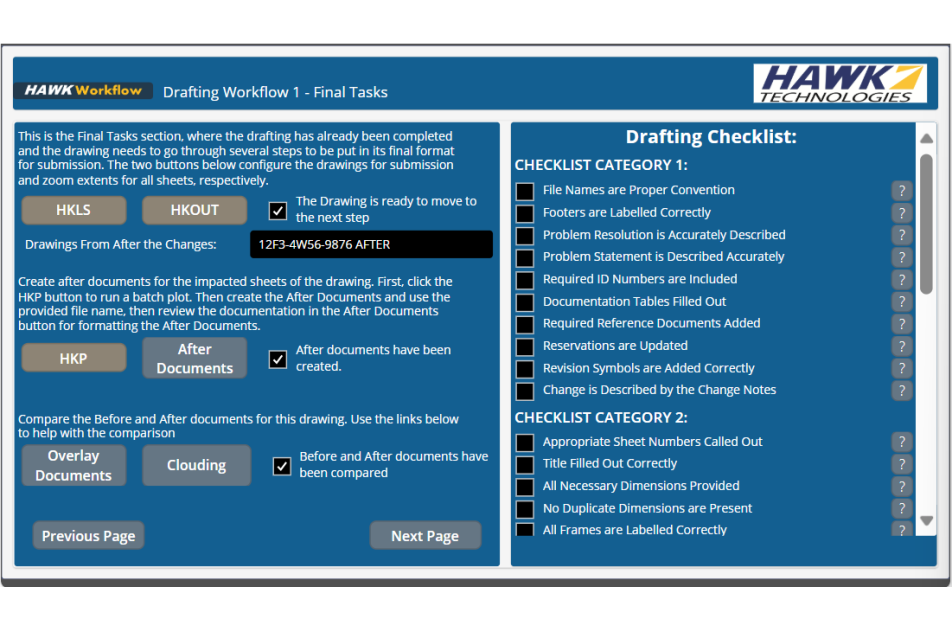 HAWK Workflow Drafting Workflow 1 - Final Tasks

HAWK TECHNOLOGIES

This is the Final Tasks section, where the drafting has already been completed and the drawing needs to go through several steps to be put in its final format for submission. The two buttons below configure the drawings for submission and zoom extents for all sheets, respectively.

HKLS

HKOUT

The Drawing is ready to move to the next step

Drawings From After the Changes:

12F3-4W56-9876 AFTER

Create after documents for the impacted sheets of the drawing. First, click the HKP button to run a batch plot. Then create the After Documents and use the provided file name, then review the documentation in the After Documents button for formatting the After Documents.

HKP

After Documents

After documents have been created.

Compare the Before and After documents for this drawing. Use the links below to help with the comparison

Overlay Documents

Clouding

Before and After documents have been compared

Previous Page

Next Page

Drafting Checklist:

CHECKLIST CATEGORY 1:

File Names are Proper Convention ?
Footers are Labelled Correctly ?
Problem Resolution is Accurately Described ?
Problem Statement is Described Accurately ?
Required ID Numbers are Included ?
Documentation Tables Filled Out ?
Required Reference Documents Added ?
Reservations are Updated ?
Revision Symbols are Added Correctly ?
Change is Described by the Change Notes ?

CHECKLIST CATEGORY 2:

Appropriate Sheet Numbers Called Out ?
Title Filled Out Correctly ?
All Necessary Dimensions Provided ?
No Duplicate Dimensions are Present ?
All Frames are Labelled Correctly ?